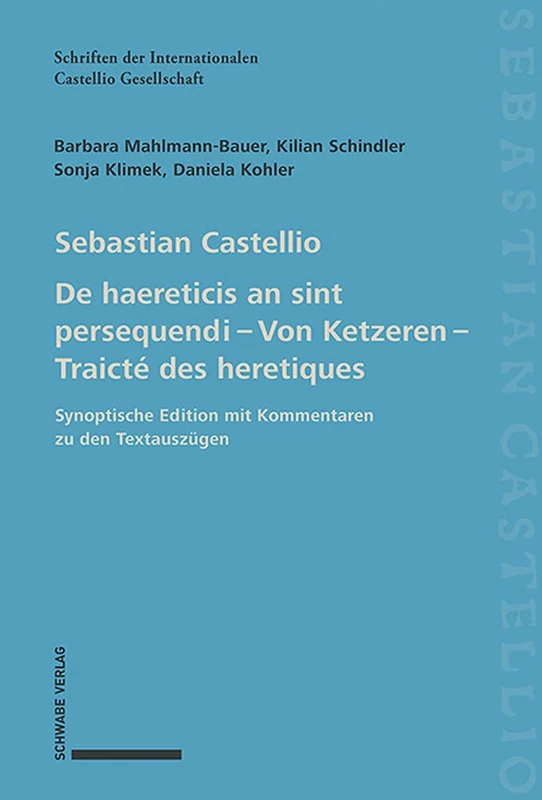 Schriften der Internationalen Castellio Gesellschaft

Barbara Mahlmann-Bauer, Kilian Schindler
Sonja Klimek, Daniela Kohler

Sebastian Castellio

De haereticis an sint persequendi – Von Ketzeren – Traicté des heretiques

Synoptische Edition mit Kommentaren zu den Textauszügen

SCHWABE VERLAG

SEBASTIAN CASTELLIO